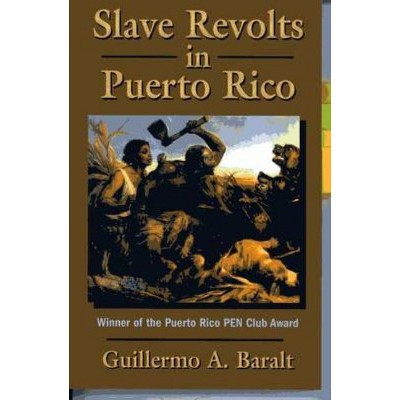 Slave Revolts
in
Puerto Rico

Winner of the Puerto Rico PEN Club Award

Guillermo A. Baralt